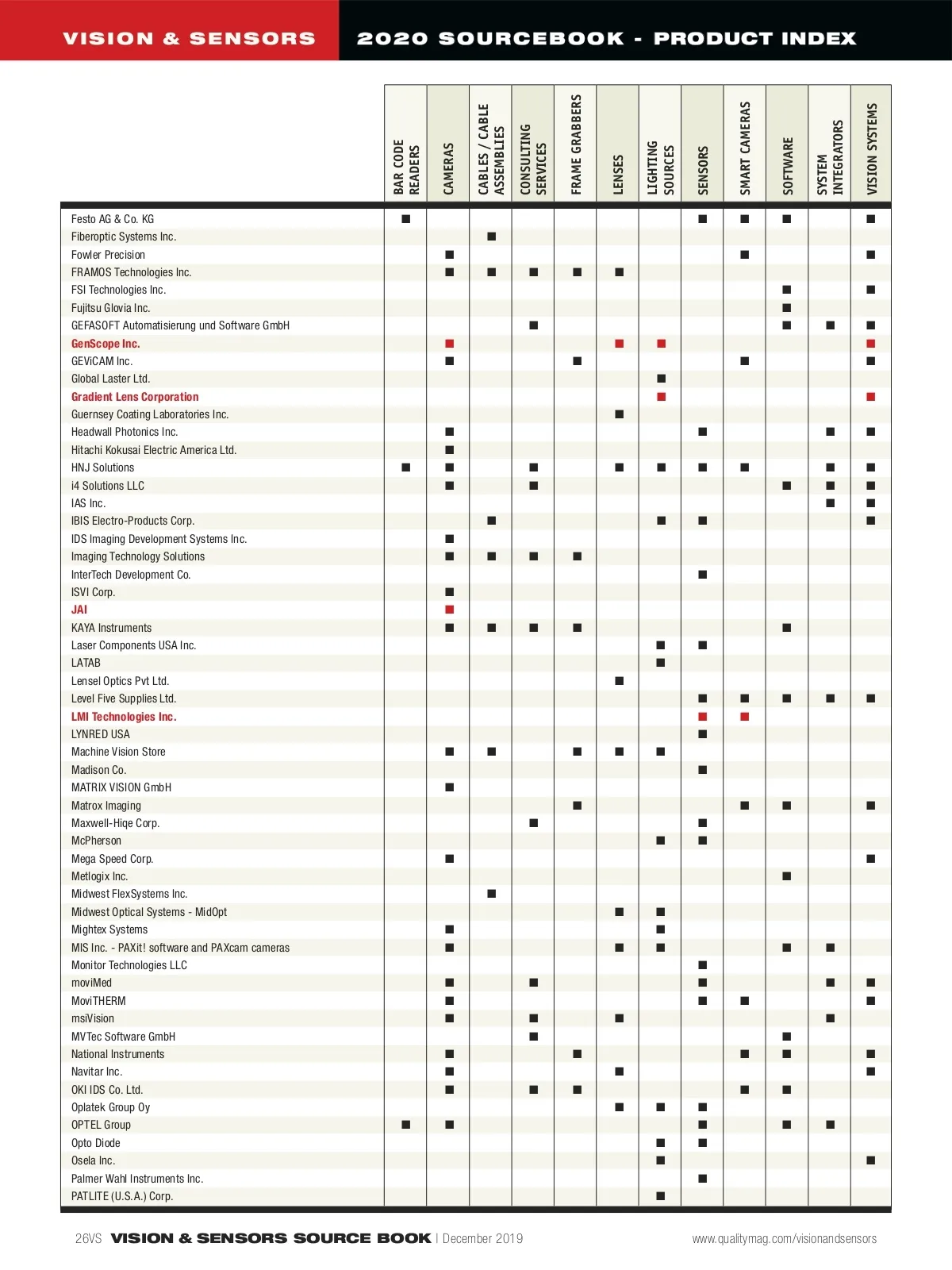 VISION & SENSORS

2020 SOURCEBOOK - PRODUCT INDEX

| | BAR CODE READERS | CAMERAS | CABLES / CABLE ASSEMBLIES | CONSULTING SERVICES | FRAME GRABBERS | LENSES | LIGHTING SOURCES | SENSORS | SMART CAMERAS | SOFTWARE | SYSTEM INTEGRATORS | VISION SYSTEMS |
|---|---|---|---|---|---|---|---|---|---|---|---|---|
| Festo AG & Co. KG | ■ | | | | | | | ■ | ■ | ■ | | ■ |
| Fiberoptic Systems Inc. | | | ■ | | | | | | | | | |
| Fowler Precision | | ■ | | | | | | | ■ | | | ■ |
| FRAMOS Technologies Inc. | | ■ | ■ | ■ | ■ | ■ | | | | | | |
| FSI Technologies Inc. | | | | | | | | | | ■ | | ■ |
| Fujitsu Glovia Inc. | | | | | | | | | | ■ | | |
| GEFASOFT Automatisierung und Software GmbH | | | | ■ | | | | | | ■ | ■ | ■ |
| GenScope Inc. | | ■ | | | | ■ | ■ | | | | | ■ |
| GEViCAM Inc. | | ■ | | | ■ | | | | ■ | | | ■ |
| Global Laster Ltd. | | | | | | | ■ | | | | | |
| Gradient Lens Corporation | | | | | | | ■ | | | | | ■ |
| Guernsey Coating Laboratories Inc. | | | | | | ■ | | | | | | |
| Headwall Photonics Inc. | | ■ | | | | | | ■ | | | ■ | ■ |
| Hitachi Kokusai Electric America Ltd. | | ■ | | | | | | | | | | |
| HNJ Solutions | ■ | ■ | | ■ | | ■ | ■ | ■ | ■ | | ■ | ■ |
| i4 Solutions LLC | | ■ | | ■ | | | | | | ■ | ■ | ■ |
| IAS Inc. | | | | | | | | | | | ■ | ■ |
| IBIS Electro-Products Corp. | | | ■ | | | | ■ | ■ | | | | ■ |
| IDS Imaging Development Systems Inc. | | ■ | | | | | | | | | | |
| Imaging Technology Solutions | | ■ | ■ | ■ | ■ | | | | | | | |
| InterTech Development Co. | | | | | | | | ■ | | | | |
| ISVI Corp. | | ■ | | | | | | | | | | |
| JAI | | ■ | | | | | | | | | | |
| KAYA Instruments | | ■ | ■ | ■ | ■ | | | | | ■ | | |
| Laser Components USA Inc. | | | | | | | ■ | ■ | | | | |
| LATAB | | | | | | | ■ | | | | | |
| Lensel Optics Pvt Ltd. | | | | | | ■ | | | | | | |
| Level Five Supplies Ltd. | | | | | | | | ■ | ■ | ■ | ■ | ■ |
| LMI Technologies Inc. | | | | | | | | ■ | ■ | | | |
| LYNRED USA | | | | | | | | ■ | | | | |
| Machine Vision Store | | ■ | ■ | | ■ | ■ | ■ | | | | | |
| Madison Co. | | | | | | | | ■ | | | | |
| MATRIX VISION GmbH | | ■ | | | | | | | | | | |
| Matrox Imaging | | | | | ■ | | | | ■ | ■ | | ■ |
| Maxwell-Hiqe Corp. | | | | ■ | | | | ■ | | | | |
| McPherson | | | | | | | ■ | ■ | | | | |
| Mega Speed Corp. | | ■ | | | | | | | | | | ■ |
| Metlogix Inc. | | | | | | | | | | ■ | | |
| Midwest FlexSystems Inc. | | | ■ | | | | | | | | | |
| Midwest Optical Systems - MidOpt | | | | | | ■ | ■ | | | | | |
| Mightex Systems | | ■ | | | | | ■ | | | | | |
| MIS Inc. - PAXit! software and PAXcam cameras | | ■ | | | | ■ | ■ | | | ■ | ■ | |
| Monitor Technologies LLC | | | | | | | | ■ | | | | |
| moviMed | | ■ | | ■ | | | | ■ | | | ■ | ■ |
| MoviTHERM | | ■ | | | | | | ■ | ■ | | | ■ |
| msiVision | | ■ | | ■ | | ■ | | | | | ■ | |
| MVTec Software GmbH | | | | ■ | | | | | | ■ | | |
| National Instruments | | ■ | | | ■ | | | | ■ | ■ | | ■ |
| Navitar Inc. | | ■ | | | | ■ | | | | | | ■ |
| OKI IDS Co. Ltd. | | ■ | | ■ | ■ | | | | ■ | ■ | | |
| Oplatek Group Oy | | | | | | ■ | ■ | ■ | | | | |
| OPTEL Group | ■ | ■ | | | | | | ■ | | ■ | ■ | |
| Opto Diode | | | | | | | ■ | ■ | | | | |
| Osela Inc. | | | | | | | ■ | | | | | ■ |
| Palmer Wahl Instruments Inc. | | | | | | | | ■ | | | | |
| PATLITE (U.S.A.) Corp. | | | | | | | ■ | | | | | |

26VS VISION & SENSORS SOURCE BOOK | December 2019

www.qualitymag.com/visionandsensors